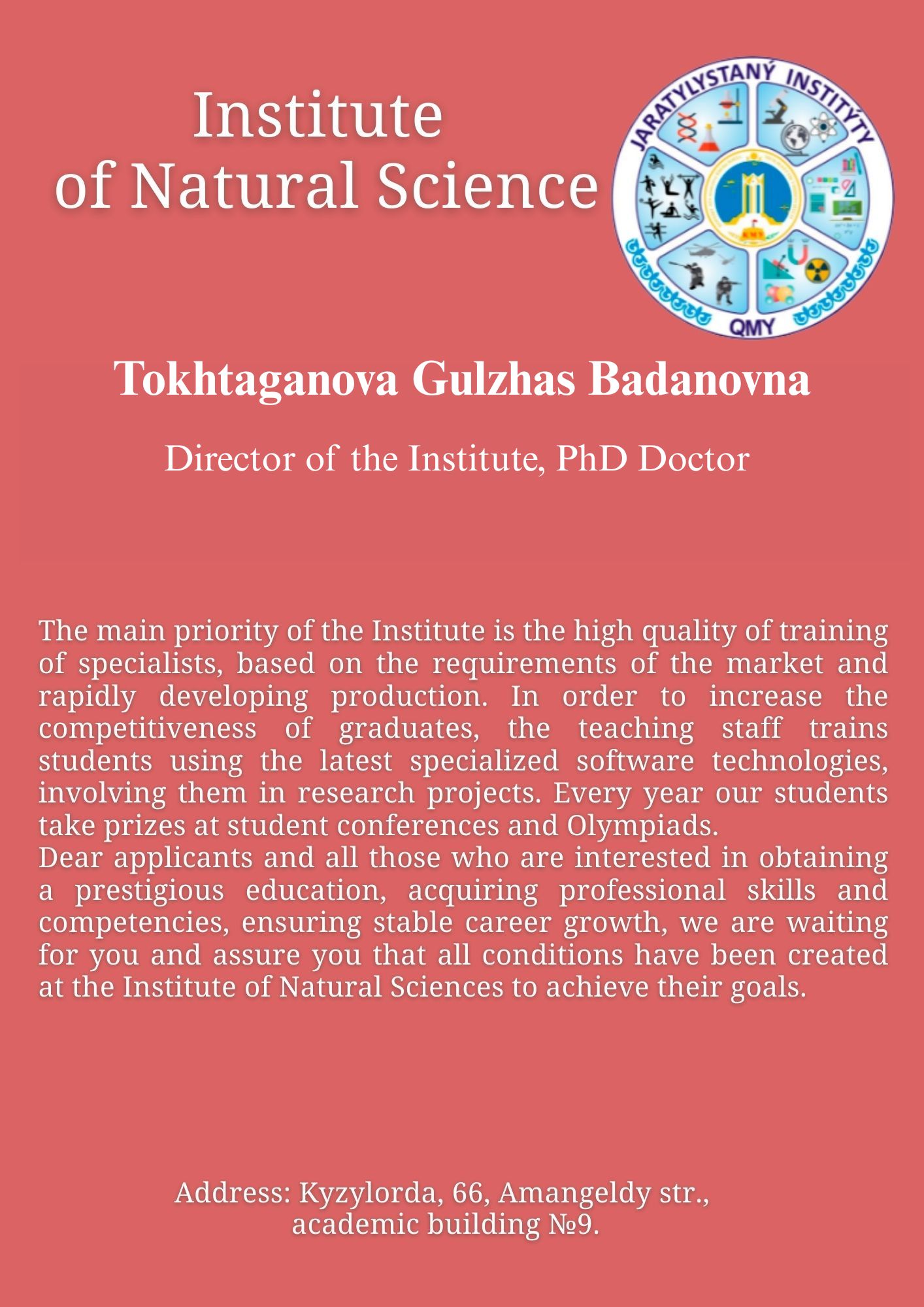 Institute of Natural Science

JARATYLYSTANÝ INSTITÝTY
QMY

Tokhtaganova Gulzhas Badanovna

Director of the Institute, PhD Doctor

The main priority of the Institute is the high quality of training of specialists, based on the requirements of the market and rapidly developing production. In order to increase the competitiveness of graduates, the teaching staff trains students using the latest specialized software technologies, involving them in research projects. Every year our students take prizes at student conferences and Olympiads.
Dear applicants and all those who are interested in obtaining a prestigious education, acquiring professional skills and competencies, ensuring stable career growth, we are waiting for you and assure you that all conditions have been created at the Institute of Natural Sciences to achieve their goals.

Address: Kyzylorda, 66, Amangeldy str., academic building №9.